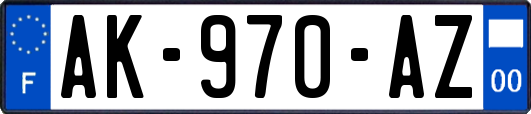 F
AK-970-AZ
00